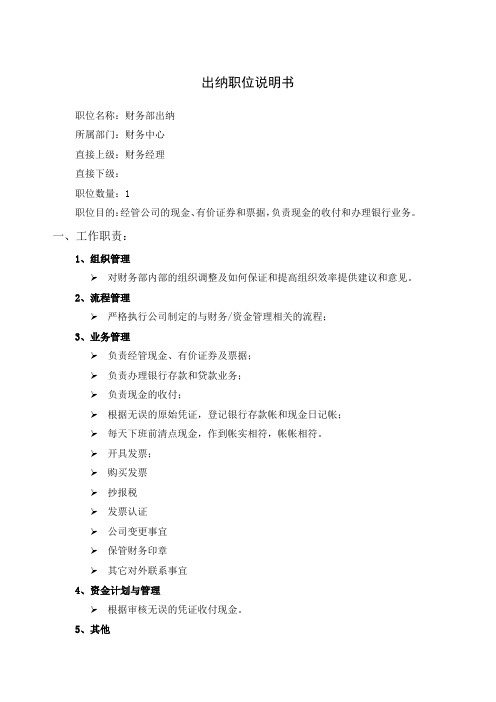 出纳职位说明书

职位名称：财务部出纳

所属部门：财务中心

直接上级：财务经理

直接下级：

职位数量：1

职位目的：经管公司的现金、有价证券和票据，负责现金的收付和办理银行业务。

一、工作职责：

1、组织管理

➢ 对财务部内部的组织调整及如何保证和提高组织效率提供建议和意见。

2、流程管理

➢ 严格执行公司制定的与财务/资金管理相关的流程；

3、业务管理

➢ 负责经管现金、有价证券及票据；

➢ 负责办理银行存款和贷款业务；

➢ 负责现金的收付；

➢ 根据无误的原始凭证，登记银行存款帐和现金日记帐；

➢ 每天下班前清点现金，作到帐实相符，帐帐相符。

➢ 开具发票；

➢ 购买发票

➢ 抄报税

➢ 发票认证

➢ 公司变更事宜

➢ 保管财务印章

➢ 其它对外联系事宜

4、资金计划与管理

➢ 根据审核无误的凭证收付现金。

5、其他